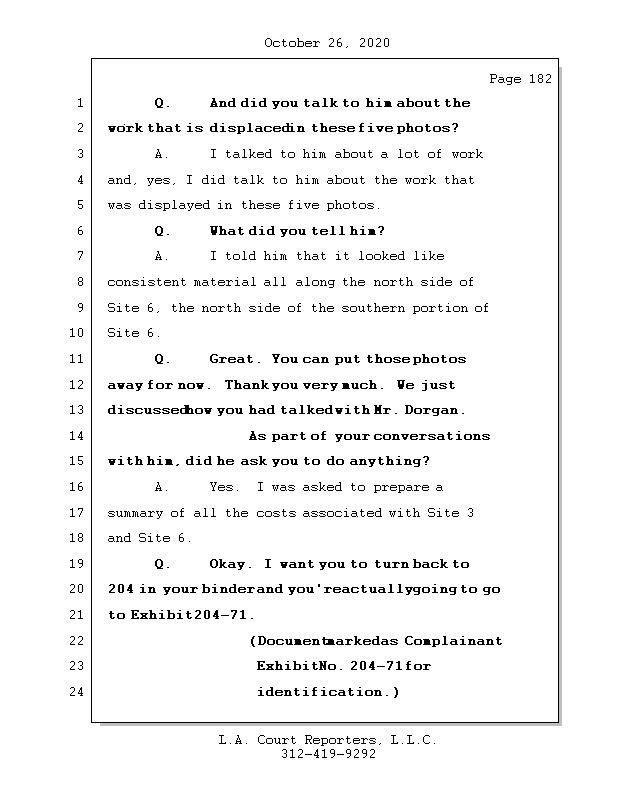 October 26, 2020

Page 182

1 Q. And did you talk to him about the
2 work that is displacedin these five photos?
3 A. I talked to him about a lot of work
4 and, yes, I did talk to him about the work that
5 was displayed in these five photos.
6 Q. What did you tell him?
7 A. I told him that it looked like
8 consistent material all along the north side of
9 Site 6, the north side of the southern portion of
10 Site 6.
11 Q. Great. You can put those photos
12 away for now. Thank you very much. We just
13 discussedhow you had talkedwith Mr. Dorgan.
14 As part of your conversations
15 with him, did he ask you to do anything?
16 A. Yes. I was asked to prepare a
17 summary of all the costs associated with Site 3
18 and Site 6.
19 Q. Okay. I want you to turn back to
20 204 in your binderand you'reactuallygoing to go
21 to Exhibit204-71.
22 (Documentmarkedas Complainant
23 ExhibitNo. 204-71for
24 identification.)

L.A. Court Reporters, L.L.C.
312-419-9292